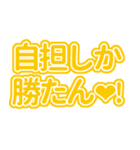 自担しか
勝たん❤!